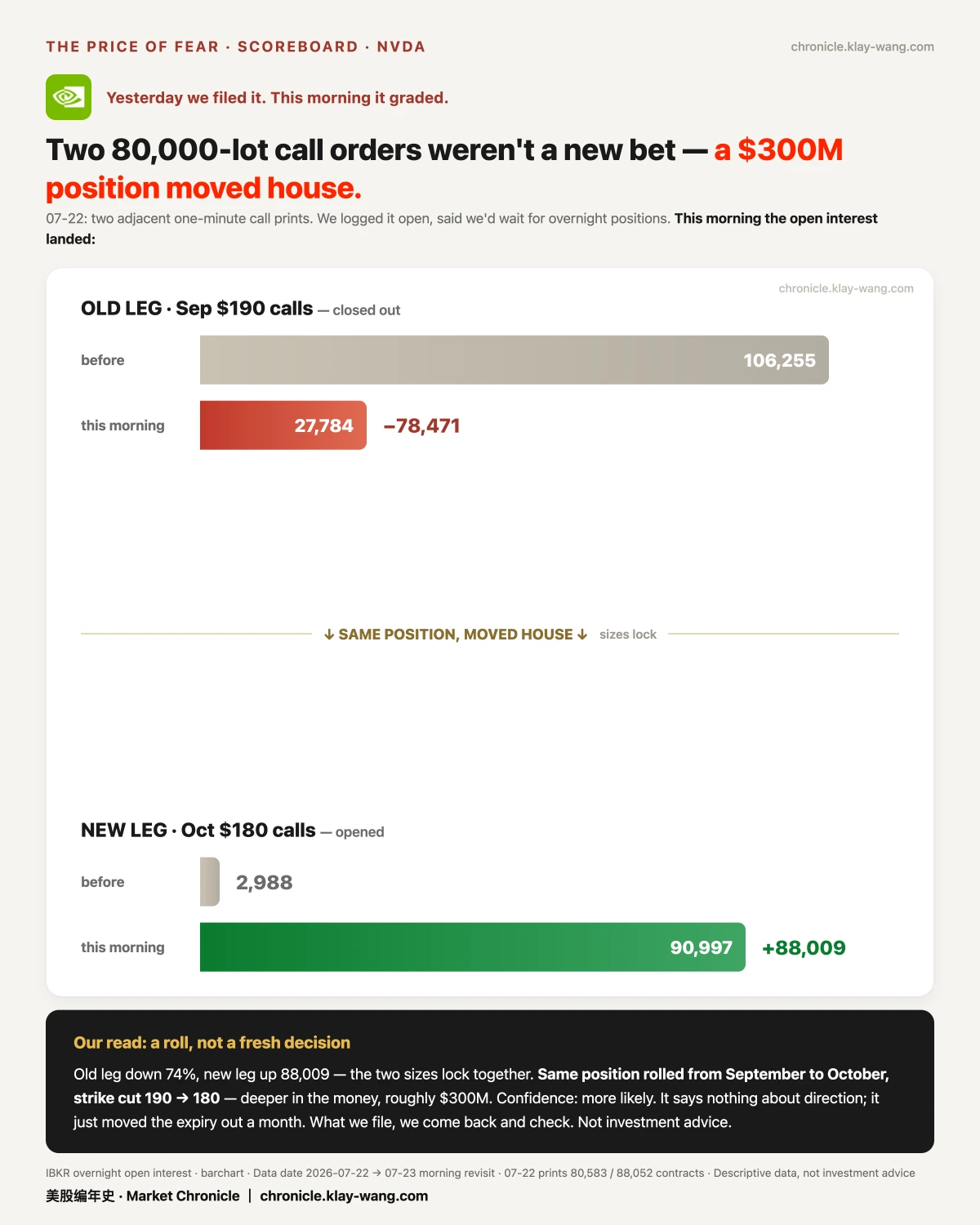 THE PRICE OF FEAR · SCOREBOARD · NVDA

chronicle.klay-wang.com

Yesterday we filed it. This morning it graded.

Two 80,000-lot call orders weren't a new bet — a $300M position moved house.

07-22: two adjacent one-minute call prints. We logged it open, said we'd wait for overnight positions. This morning the open interest landed:

chronicle.klay-wang.com

OLD LEG · Sep $190 calls — closed out

before 106,255

this morning 27,784 −78,471

↓ SAME POSITION, MOVED HOUSE ↓ sizes lock

NEW LEG · Oct $180 calls — opened

before 2,988

this morning 90,997 +88,009

Our read: a roll, not a fresh decision

Old leg down 74%, new leg up 88,009 — the two sizes lock together. Same position rolled from September to October, strike cut 190 → 180 — deeper in the money, roughly $300M. Confidence: more likely. It says nothing about direction; it just moved the expiry out a month. What we file, we come back and check. Not investment advice.

IBKR overnight open interest · barchart · Data date 2026-07-22 → 07-23 morning revisit · 07-22 prints 80,583 / 88,052 contracts · Descriptive data, not investment advice

美股编年史 · Market Chronicle | chronicle.klay-wang.com